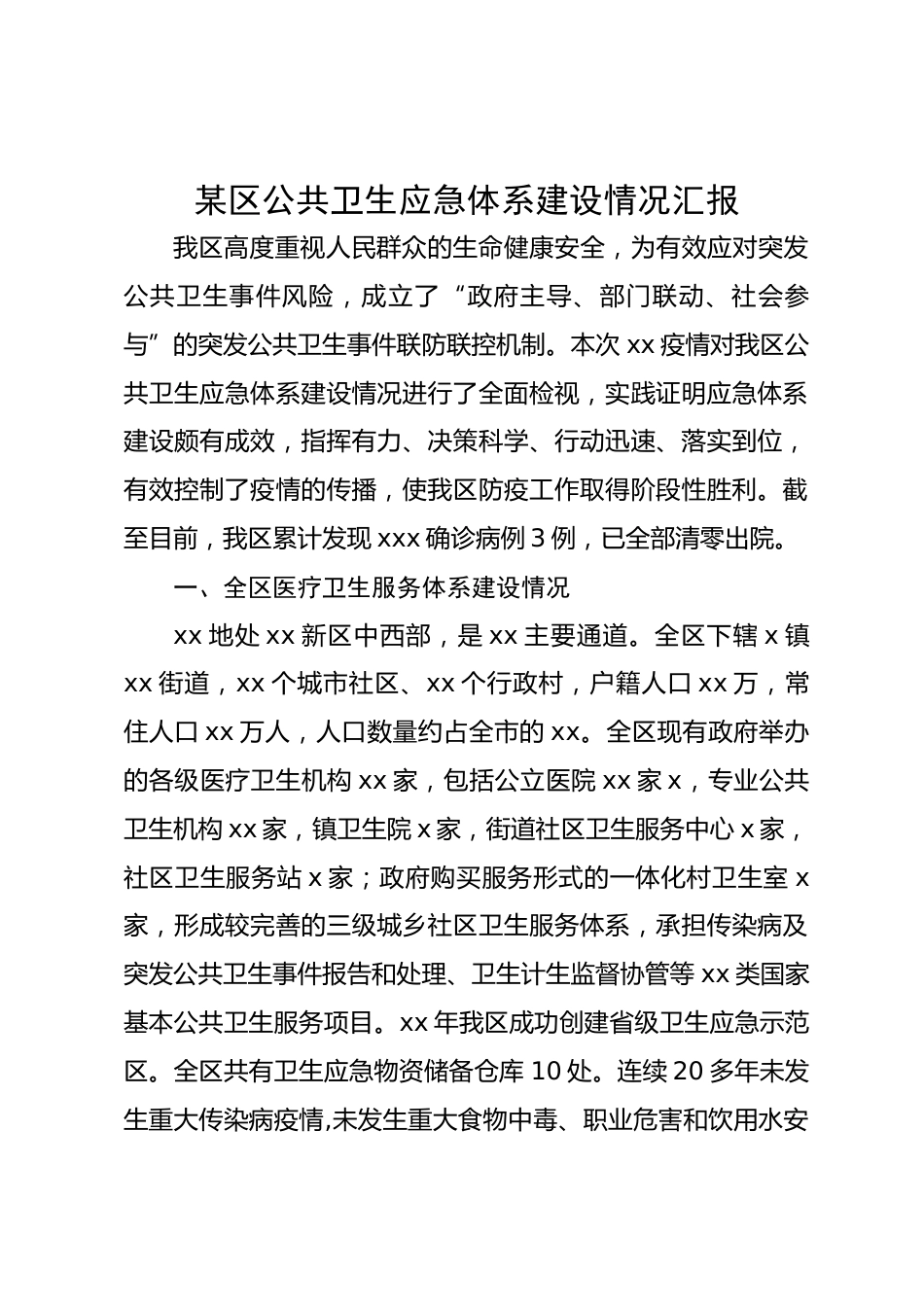 某区公共卫生应急体系建设情况汇报

我区高度重视人民群众的生命健康安全，为有效应对突发公共卫生事件风险，成立了“政府主导、部门联动、社会参与”的突发公共卫生事件联防联控机制。本次 xx 疫情对我区公共卫生应急体系建设情况进行了全面检视，实践证明应急体系建设颇有成效，指挥有力、决策科学、行动迅速、落实到位，有效控制了疫情的传播，使我区防疫工作取得阶段性胜利。截至目前，我区累计发现 xxx 确诊病例 3 例，已全部清零出院。

一、全区医疗卫生服务体系建设情况

xx 地处 xx 新区中西部，是 xx 主要通道。全区下辖 x 镇 xx 街道，xx 个城市社区、xx 个行政村，户籍人口 xx 万，常住人口 xx 万人，人口数量约占全市的 xx。全区现有政府举办的各级医疗卫生机构 xx 家，包括公立医院 xx 家 x，专业公共卫生机构 xx 家，镇卫生院 x 家，街道社区卫生服务中心 x 家，社区卫生服务站 x 家；政府购买服务形式的一体化村卫生室 x 家，形成较完善的三级城乡社区卫生服务体系，承担传染病及突发公共卫生事件报告和处理、卫生计生监督协管等 xx 类国家基本公共卫生服务项目。xx 年我区成功创建省级卫生应急示范区。全区共有卫生应急物资储备仓库 10 处。连续 20 多年未发生重大传染病疫情,未发生重大食物中毒、职业危害和饮用水安